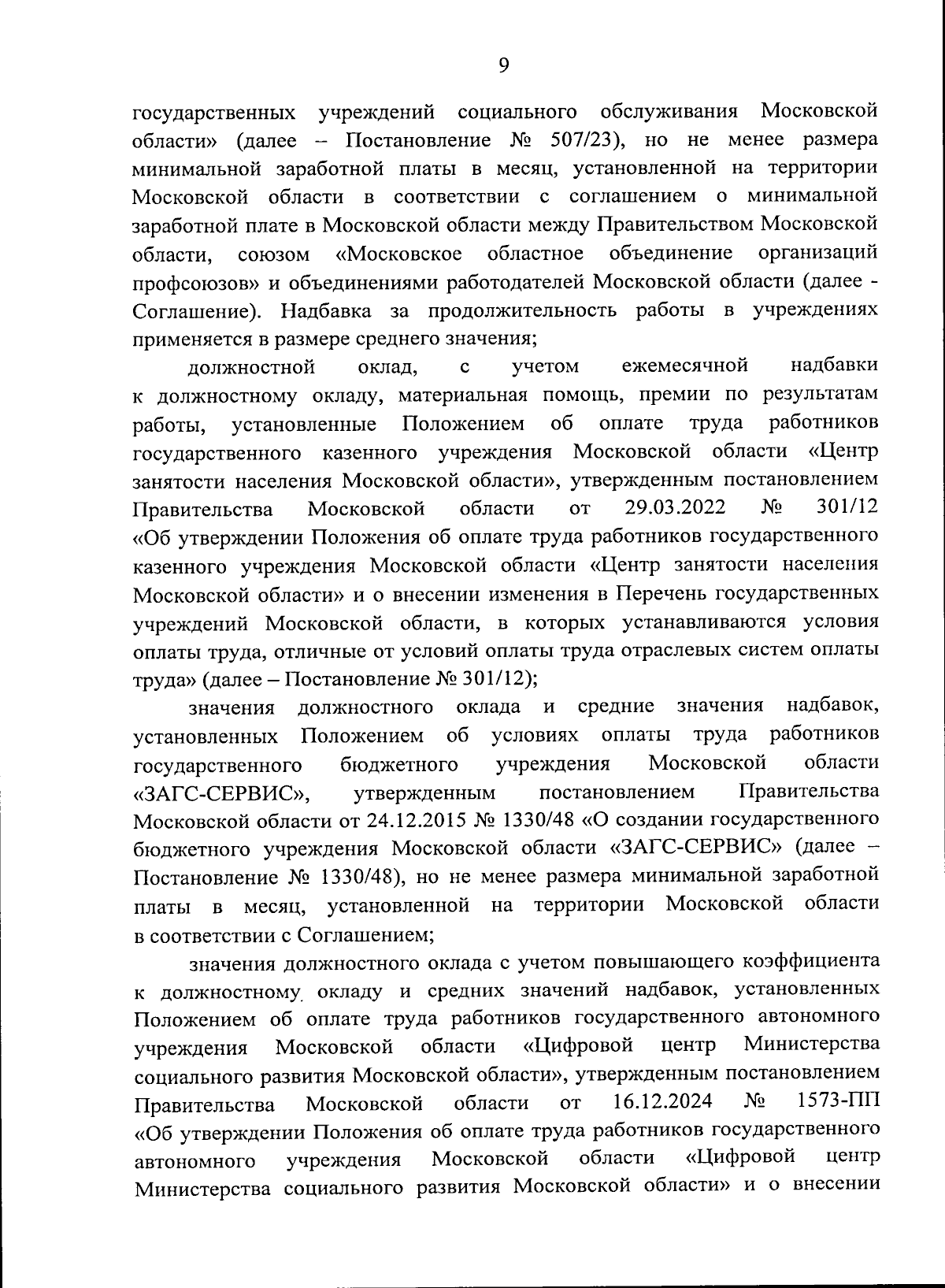 9

государственных учреждений социального обслуживания Московской области» (далее – Постановление № 507/23), но не менее размера минимальной заработной платы в месяц, установленной на территории Московской области в соответствии с соглашением о минимальной заработной плате в Московской области между Правительством Московской области, союзом «Московское областное объединение организаций профсоюзов» и объединениями работодателей Московской области (далее - Соглашение). Надбавка за продолжительность работы в учреждениях применяется в размере среднего значения;

должностной оклад, с учетом ежемесячной надбавки к должностному окладу, материальная помощь, премии по результатам работы, установленные Положением об оплате труда работников государственного казенного учреждения Московской области «Центр занятости населения Московской области», утвержденным постановлением Правительства Московской области от 29.03.2022 № 301/12 «Об утверждении Положения об оплате труда работников государственного казенного учреждения Московской области «Центр занятости населения Московской области» и о внесении изменения в Перечень государственных учреждений Московской области, в которых устанавливаются условия оплаты труда, отличные от условий оплаты труда отраслевых систем оплаты труда» (далее – Постановление № 301/12);

значения должностного оклада и средние значения надбавок, установленных Положением об условиях оплаты труда работников государственного бюджетного учреждения Московской области «ЗАГС-СЕРВИС», утвержденным постановлением Правительства Московской области от 24.12.2015 № 1330/48 «О создании государственного бюджетного учреждения Московской области «ЗАГС-СЕРВИС» (далее – Постановление № 1330/48), но не менее размера минимальной заработной платы в месяц, установленной на территории Московской области в соответствии с Соглашением;

значения должностного оклада с учетом повышающего коэффициента к должностному окладу и средних значений надбавок, установленных Положением об оплате труда работников государственного автономного учреждения Московской области «Цифровой центр Министерства социального развития Московской области», утвержденным постановлением Правительства Московской области от 16.12.2024 № 1573-ПП «Об утверждении Положения об оплате труда работников государственного автономного учреждения Московской области «Цифровой центр Министерства социального развития Московской области» и о внесении